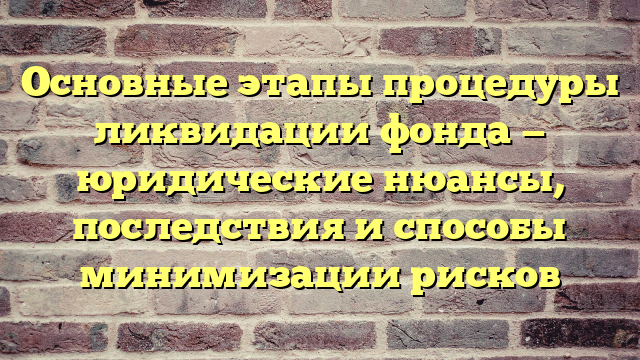 Основные этапы процедуры ликвидации фонда – юридические нюансы, последствия и способы минимизации рисков